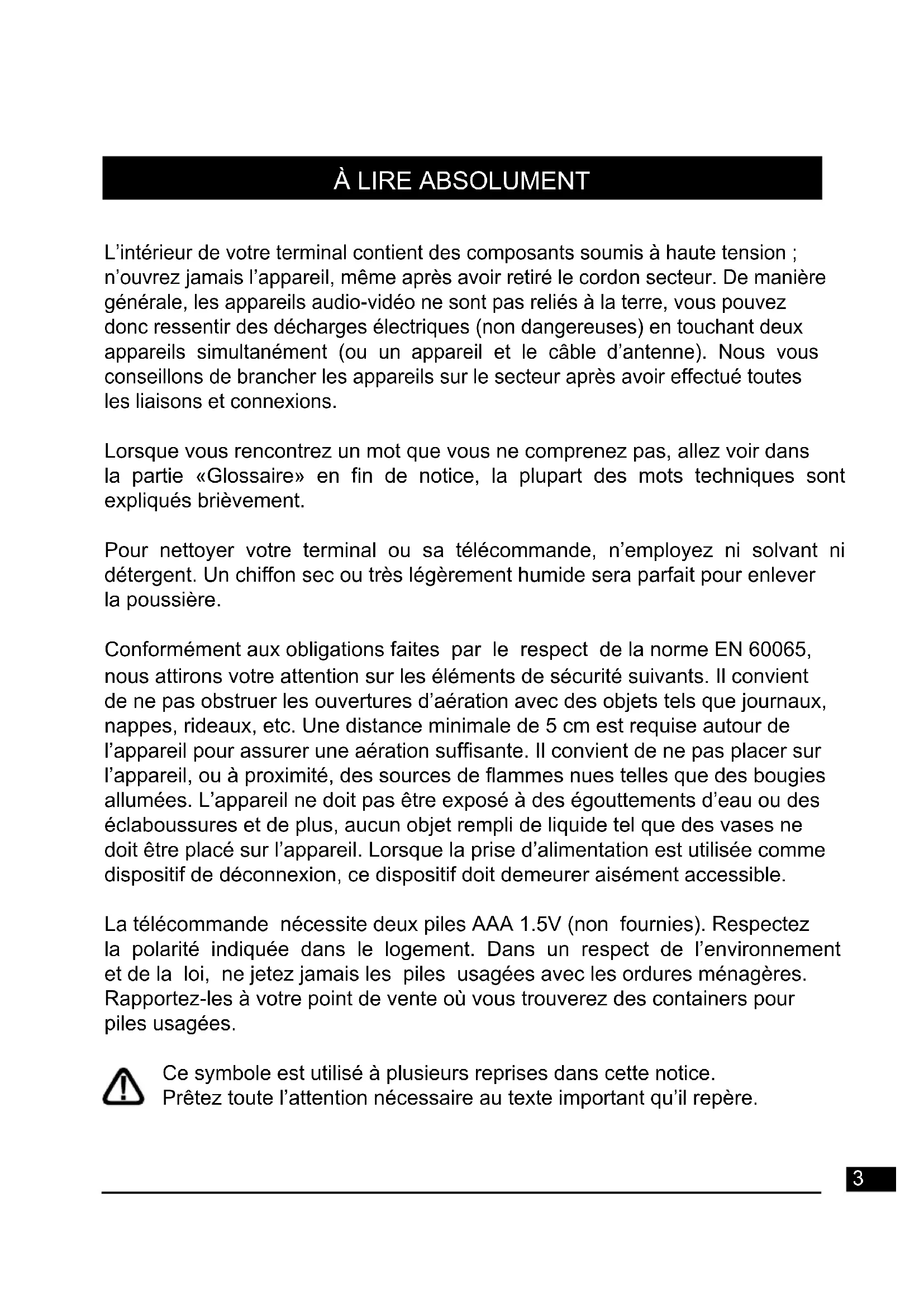 À LIRE ABSOLUMENT

L'intérieur de votre terminal contient des composants soumis à haute tension ; n'ouvrez jamais l'appareil, même après avoir retiré le cordon secteur. De manière générale, les appareils audio-vidéo ne sont pas reliés à la terre, vous pouvez donc ressentir des décharges électriques (non dangereuses) en touchant deux appareils simultanément (ou un appareil et le câble d'antenne). Nous vous conseillons de brancher les appareils sur le secteur après avoir effectué toutes les liaisons et connexions.

Lorsque vous rencontrez un mot que vous ne comprenez pas, allez voir dans la partie «Glossaire» en fin de notice, la plupart des mots techniques sont expliqués brièvement.

Pour nettoyer votre terminal ou sa télécommande, n'employez ni solvant ni détergent. Un chiffon sec ou très légèrement humide sera parfait pour enlever la poussière.

Conformément aux obligations faites par le respect de la norme EN 60065, nous attirons votre attention sur les éléments de sécurité suivants. Il convient de ne pas obstruer les ouvertures d'aération avec des objets tels que journaux, nappes, rideaux, etc. Une distance minimale de 5 cm est requise autour de l'appareil pour assurer une aération suffisante. Il convient de ne pas placer sur l'appareil, ou à proximité, des sources de flammes nues telles que des bougies allumées. L'appareil ne doit pas être exposé à des égouttements d'eau ou des éclaboussures et de plus, aucun objet rempli de liquide tel que des vases ne doit être placé sur l'appareil. Lorsque la prise d'alimentation est utilisée comme dispositif de déconnexion, ce dispositif doit demeurer aisément accessible.

La télécommande nécessite deux piles AAA 1.5V (non fournies). Respectez la polarité indiquée dans le logement. Dans un respect de l'environnement et de la loi, ne jetez jamais les piles usagées avec les ordures ménagères. Rapportez-les à votre point de vente où vous trouverez des containers pour piles usagées.

Ce symbole est utilisé à plusieurs reprises dans cette notice.
Prêtez toute l'attention nécessaire au texte important qu'il repère.

3